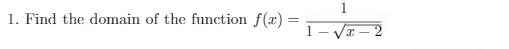 1. Find the domain of the function $f(x) = \frac{1}{1-\sqrt{x-2}}$